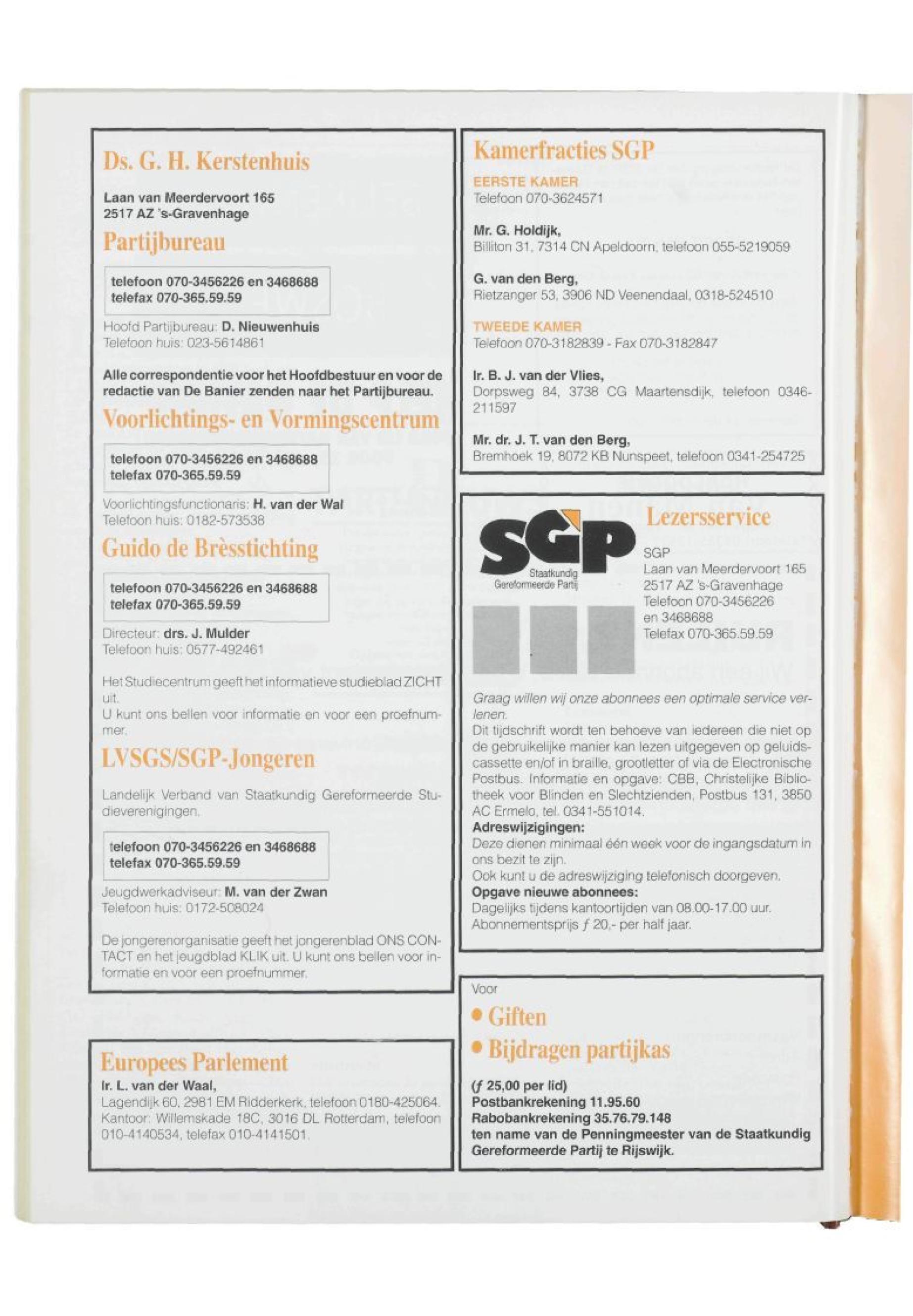 Ds. G. H. Kerstenhuis

Laan van Meerdervoort 165
2517 AZ 's-Gravenhage

Partijbureau

telefoon 070-3456226 en 3468688
telefax 070-365.59.59

Hoofd Partijbureau: D. Nieuwenhuis
Telefoon huis: 023-5614861

Alle correspondentie voor het Hoofdbestuur en voor de redactie van De Banier zenden naar het Partijbureau.

Voorlichtings- en Vormingscentrum

telefoon 070-3456226 en 3468688
telefax 070-365.59.59

Voorlichtingsfunctionaris: H. van der Wal
Telefoon huis: 0182-573538

Guido de Brèsstichting

telefoon 070-3456226 en 3468688
telefax 070-365.59.59

Directeur: drs. J. Mulder
Telefoon huis: 0577-492461

Het Studiecentrum geeft het informatieve studieblad ZICHT uit.
U kunt ons bellen voor informatie en voor een proefnummer.

LVSGS/SGP-Jongeren

Landelijk Verband van Staatkundig Gereformeerde Studieverenigingen.

telefoon 070-3456226 en 3468688
telefax 070-365.59.59

Jeugdwerkadviseur: M. van der Zwan
Telefoon huis: 0172-508024

De jongerenorganisatie geeft het jongerenblad ONS CONTACT en het jeugdblad KLIK uit. U kunt ons bellen voor informatie en voor een proefnummer.

Europees Parlement
Ir. L. van der Waal,
Lagendijk 60, 2981 EM Ridderkerk, telefoon 0180-425064. Kantoor: Willemskade 18C, 3016 DL Rotterdam, telefoon 010-4140534, telefax 010-4141501.

Kamerfracties SGP

EERSTE KAMER
Telefoon 070-3624571

Mr. G. Holdijk,
Billiton 31, 7314 CN Apeldoorn, telefoon 055-5219059

G. van den Berg,
Rietzanger 53, 3906 ND Veenendaal, 0318-524510

TWEEDE KAMER
Telefoon 070-3182839 - Fax 070-3182847

Ir. B. J. van der Vlies,
Dorpsweg 84, 3738 CG Maartensdijk, telefoon 0346-211597

Mr. dr. J. T. van den Berg,
Bremhoek 19, 8072 KB Nunspeet, telefoon 0341-254725

SGP
Staatkundig Gereformeerde Partij

Lezersservice
SGP
Laan van Meerdervoort 165
2517 AZ 's-Gravenhage
Telefoon 070-3456226
en 3468688
Telefax 070-365.59.59

Graag willen wij onze abonnees een optimale service verlenen.
Dit tijdschrift wordt ten behoeve van iedereen die niet op de gebruikelijke manier kan lezen uitgegeven op geluidscassette en/of in braille, grootletter of via de Electronische Postbus. Informatie en opgave: CBB, Christelijke Bibliotheek voor Blinden en Slechtzienden, Postbus 131, 3850 AC Ermelo, tel. 0341-551014.
Adreswijzigingen:
Deze dienen minimaal één week voor de ingangsdatum in ons bezit te zijn.
Ook kunt u de adreswijziging telefonisch doorgeven.
Opgave nieuwe abonnees:
Dagelijks tijdens kantoortijden van 08.00-17.00 uur.
Abonnementsprijs ƒ 20,- per half jaar.

Voor
• Giften
• Bijdragen partijkas

(ƒ 25,00 per lid)
Postbankrekening 11.95.60
Rabobankrekening 35.76.79.148
ten name van de Penningmeester van de Staatkundig Gereformeerde Partij te Rijswijk.